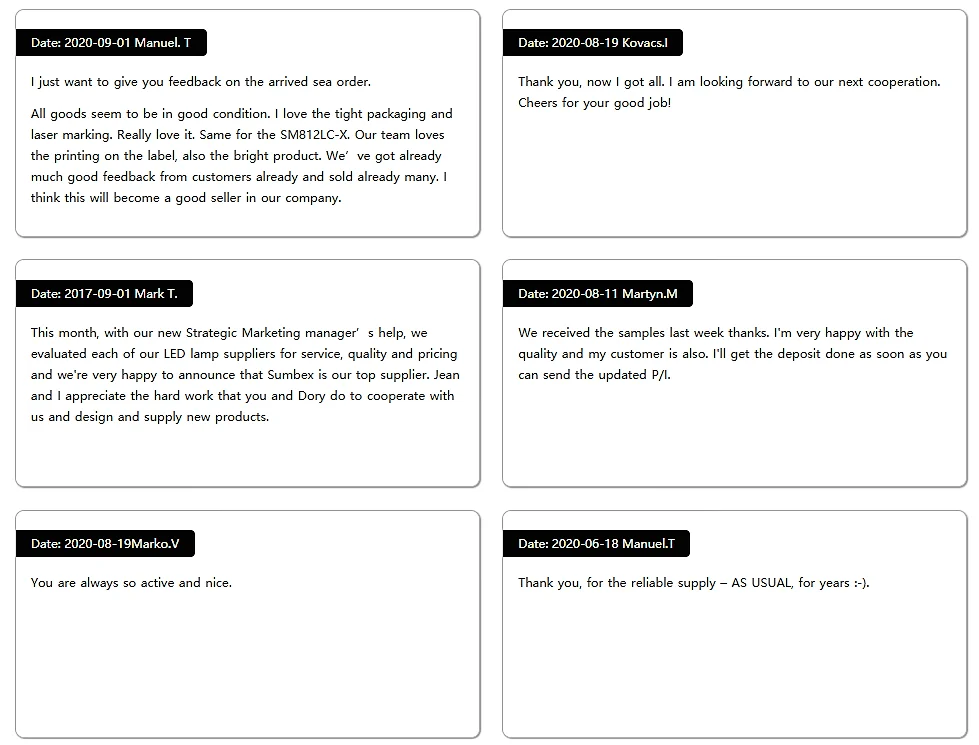 Date: 2020-09-01 Manuel. T

I just want to give you feedback on the arrived sea order.

All goods seem to be in good condition. I love the tight packaging and laser marking. Really love it. Same for the SM812LC-X. Our team loves the printing on the label, also the bright product. We’ ve got already much good feedback from customers already and sold already many. I think this will become a good seller in our company.

Date: 2020-08-19 Kovacs.I

Thank you, now I got all. I am looking forward to our next cooperation. Cheers for your good job!

Date: 2017-09-01 Mark T.

This month, with our new Strategic Marketing manager’ s help, we evaluated each of our LED lamp suppliers for service, quality and pricing and we're very happy to announce that Sumbex is our top supplier. Jean and I appreciate the hard work that you and Dory do to cooperate with us and design and supply new products.

Date: 2020-08-11 Martyn.M

We received the samples last week thanks. I'm very happy with the quality and my customer is also. I'll get the deposit done as soon as you can send the updated P/I.

Date: 2020-08-19Marko.V

You are always so active and nice.

Date: 2020-06-18 Manuel.T

Thank you, for the reliable supply – AS USUAL, for years :-).